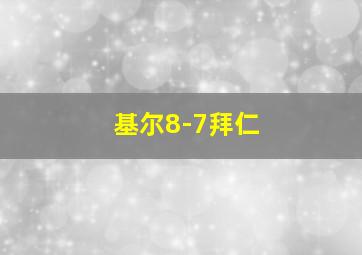 基尔8-7拜仁